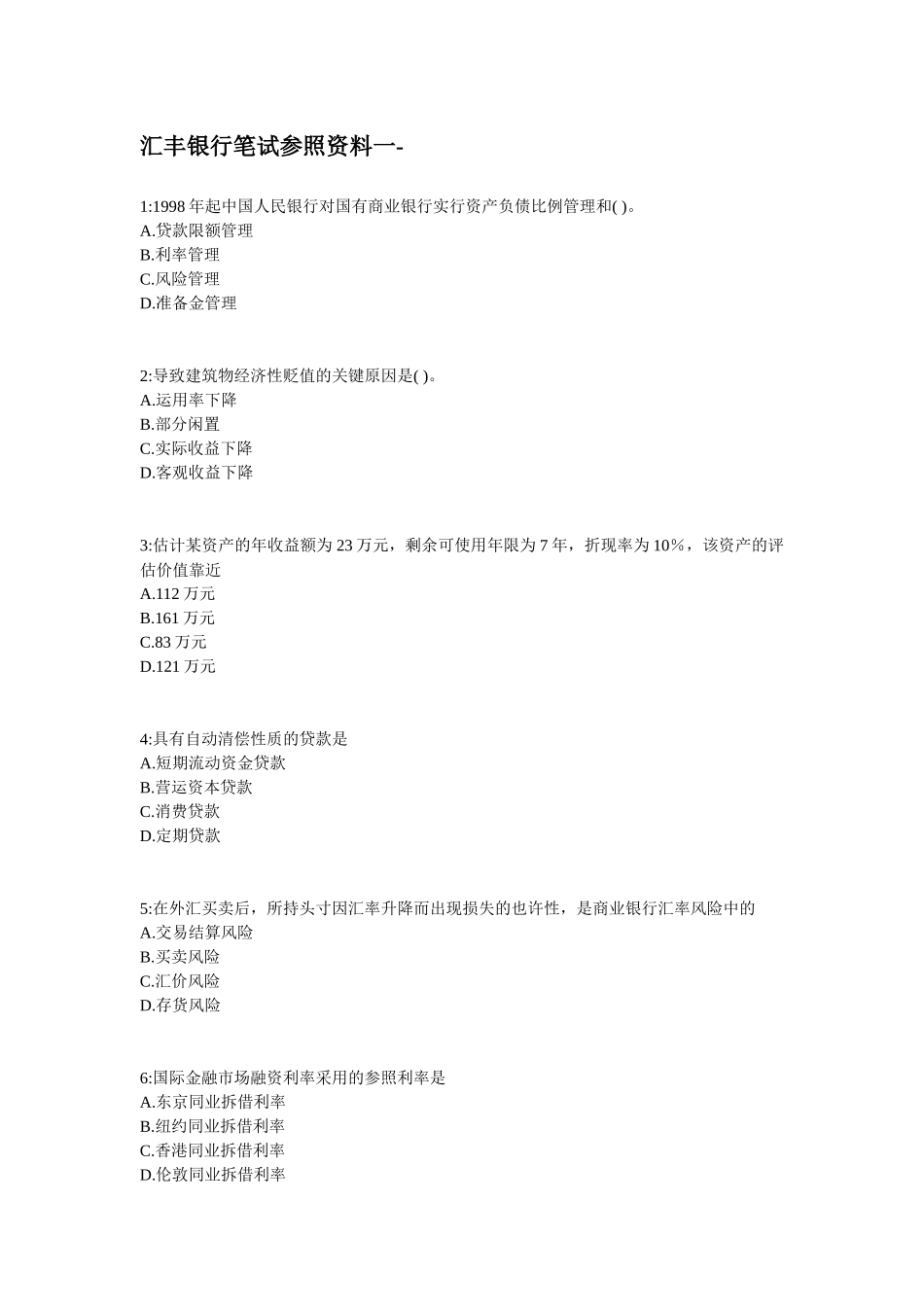 汇丰银行笔试参照资料一-

1:1998 年起中国人民银行对国有商业银行实行资产负债比例管理和( )。
A.贷款限额管理
B.利率管理
C.风险管理
D.准备金管理

2:导致建筑物经济性贬值的关键原因是( )。
A.运用率下降
B.部分闲置
C.实际收益下降
D.客观收益下降

3:估计某资产的年收益额为 23 万元，剩余可使用年限为 7 年，折现率为 10%，该资产的评估价值靠近
A.112 万元
B.161 万元
C.83 万元
D.121 万元

4:具有自动清偿性质的贷款是
A.短期流动资金贷款
B.营运资本贷款
C.消费贷款
D.定期贷款

5:在外汇买卖后，所持头寸因汇率升降而出现损失的也许性，是商业银行汇率风险中的
A.交易结算风险
B.买卖风险
C.汇价风险
D.存货风险

6:国际金融市场融资利率采用的参照利率是
A.东京同业拆借利率
B.纽约同业拆借利率
C.香港同业拆借利率
D.伦敦同业拆借利率